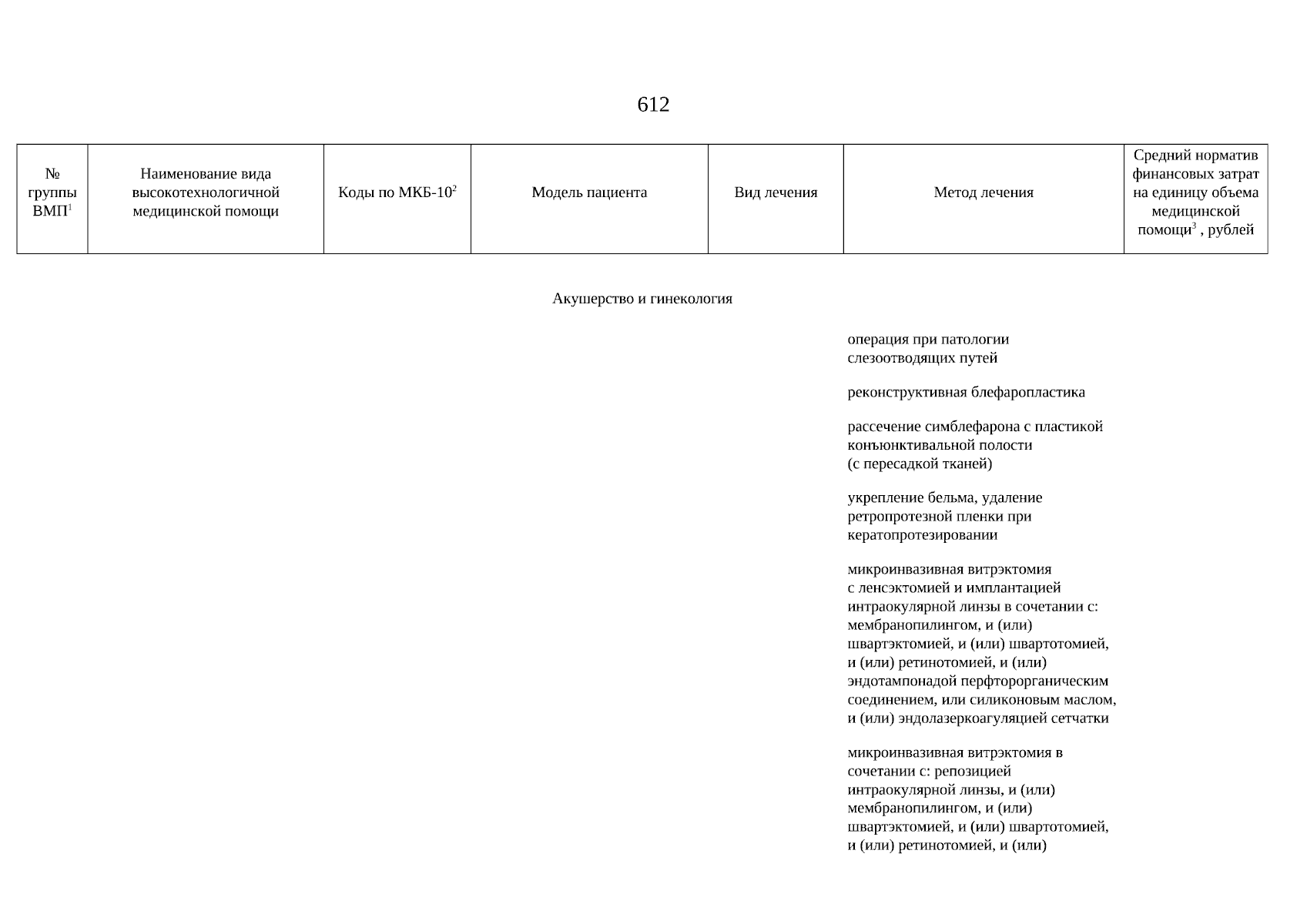 612

| № группы ВМП$^1$ | Наименование вида высокотехнологичной медицинской помощи | Коды по МКБ-10$^2$ | Модель пациента | Вид лечения | Метод лечения | Средний норматив финансовых затрат на единицу объема медицинской помощи$^3$ , рублей |
|---|---|---|---|---|---|---|

Акушерство и гинекология

операция при патологии слезоотводящих путей

реконструктивная блефаропластика

рассечение симблефарона с пластикой конъюнктивальной полости (с пересадкой тканей)

укрепление бельма, удаление ретропротезной пленки при кератопротезировании

микроинвазивная витрэктомия с ленсэктомией и имплантацией интраокулярной линзы в сочетании с: мембранопилингом, и (или) швартэктомией, и (или) швартотомией, и (или) ретинотомией, и (или) эндотампонадой перфторорганическим соединением, или силиконовым маслом, и (или) эндолазеркоагуляцией сетчатки

микроинвазивная витрэктомия в сочетании с: репозицией интраокулярной линзы, и (или) мембранопилингом, и (или) швартэктомией, и (или) швартотомией, и (или) ретинотомией, и (или)